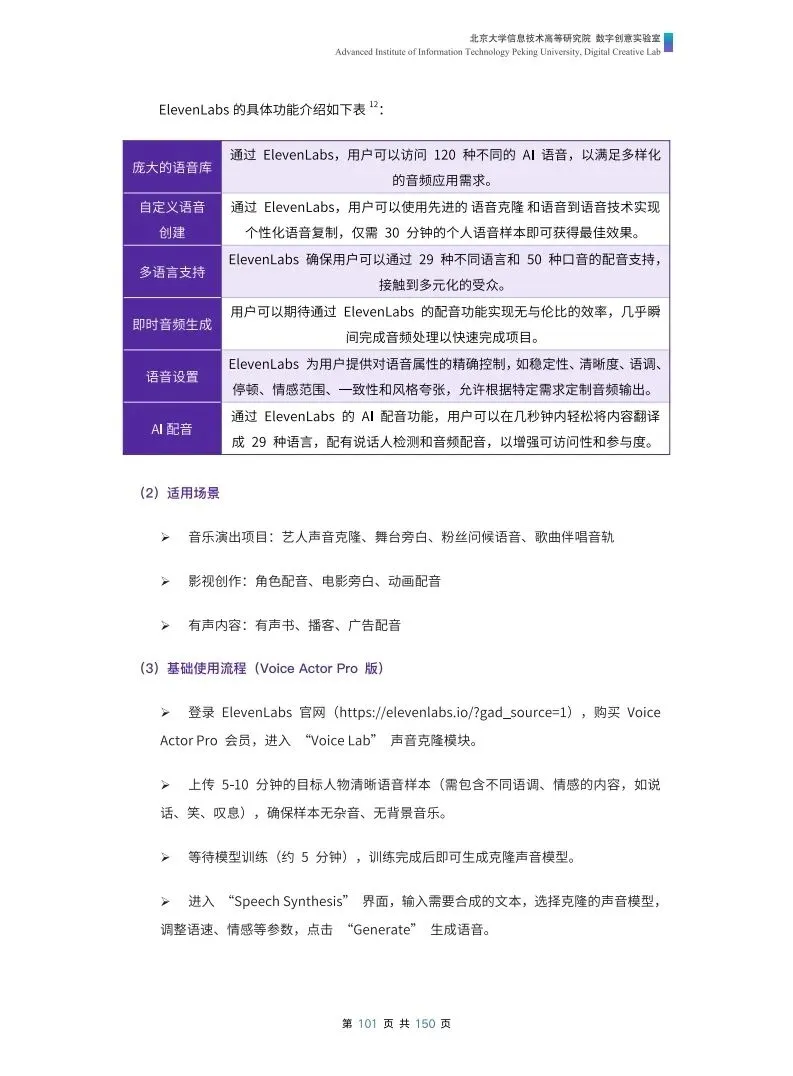 北京大学信息技术高等研究院 数字创意实验室
Advanced Institute of Information Technology Peking University, Digital Creative Lab

ElevenLabs 的具体功能介绍如下表 $^{12}$：

| 庞大的语音库 | 通过 ElevenLabs，用户可以访问 120 种不同的 AI 语音，以满足多样化的音频应用需求。 |
|---|---|
| 自定义语音创建 | 通过 ElevenLabs，用户可以使用先进的 语音克隆 和语音到语音技术实现个性化语音复制，仅需 30 分钟的个人语音样本即可获得最佳效果。 |
| 多语言支持 | ElevenLabs 确保用户可以通过 29 种不同语言和 50 种口音的配音支持，接触到多元化的受众。 |
| 即时音频生成 | 用户可以期待通过 ElevenLabs 的配音功能实现无与伦比的效率，几乎瞬间完成音频处理以快速完成项目。 |
| 语音设置 | ElevenLabs 为用户提供对语音属性的精确控制，如稳定性、清晰度、语调、停顿、情感范围、一致性和风格夸张，允许根据特定需求定制音频输出。 |
| AI 配音 | 通过 ElevenLabs 的 AI 配音功能，用户可以在几秒钟内轻松将内容翻译成 29 种语言，配有说话人检测和音频配音，以增强可访问性和参与度。 |

（2）适用场景

➢ 音乐演出项目：艺人声音克隆、舞台旁白、粉丝问候语音、歌曲伴唱音轨

➢ 影视创作：角色配音、电影旁白、动画配音

➢ 有声内容：有声书、播客、广告配音

（3）基础使用流程（Voice Actor Pro 版）

➢ 登录 ElevenLabs 官网（https://elevenlabs.io/?gad_source=1），购买 Voice Actor Pro 会员，进入 “Voice Lab” 声音克隆模块。

➢ 上传 5-10 分钟的目标人物清晰语音样本（需包含不同语调、情感的内容，如说话、笑、叹息），确保样本无杂音、无背景音乐。

➢ 等待模型训练（约 5 分钟），训练完成后即可生成克隆声音模型。

➢ 进入 “Speech Synthesis” 界面，输入需要合成的文本，选择克隆的声音模型，调整语速、情感等参数，点击 “Generate” 生成语音。

第 101 页 共 150 页